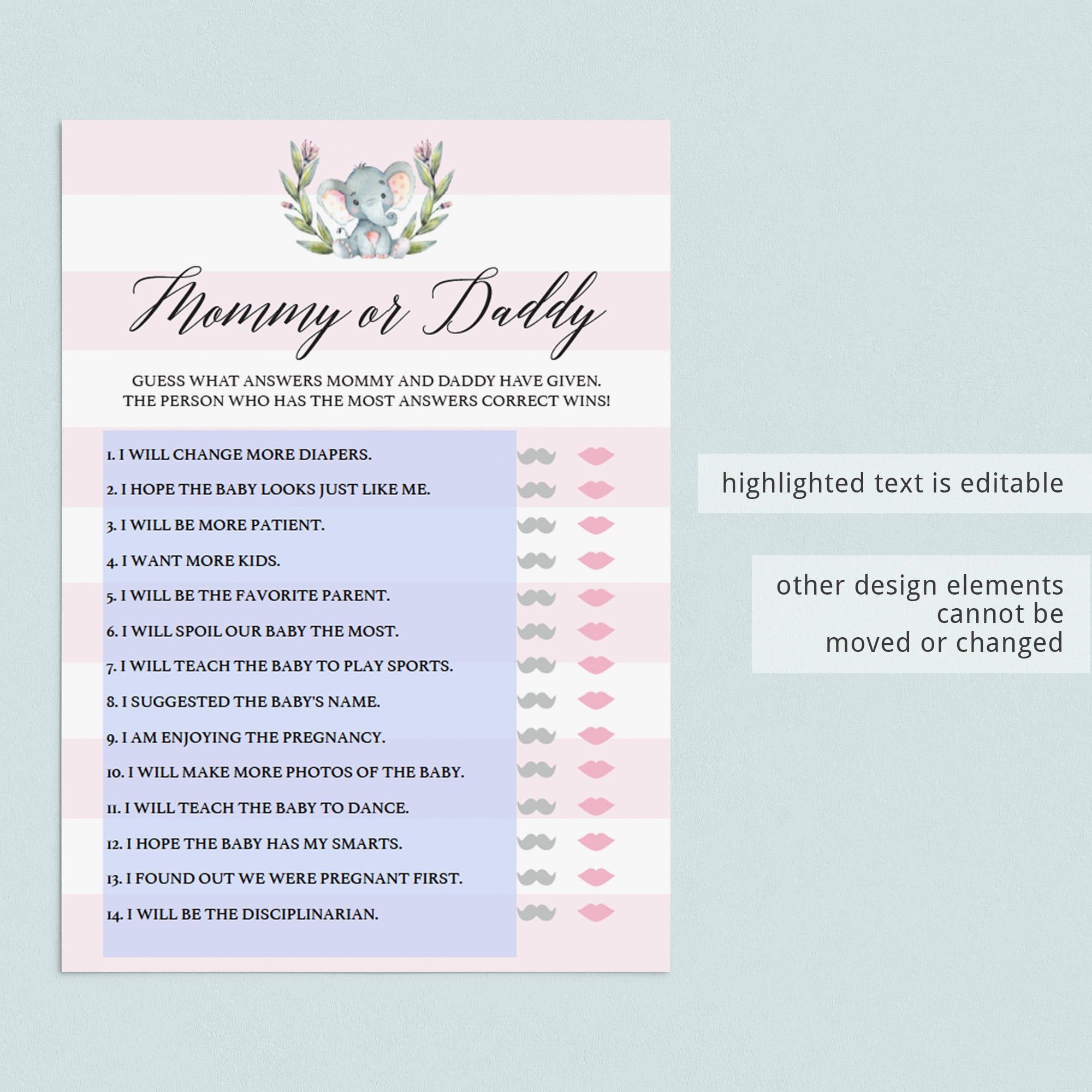 Mommy or Daddy

GUESS WHAT ANSWERS MOMMY AND DADDY HAVE GIVEN. THE PERSON WHO HAS THE MOST ANSWERS CORRECT WINS!

1. I WILL CHANGE MORE DIAPERS.
2. I HOPE THE BABY LOOKS JUST LIKE ME.
3. I WILL BE MORE PATIENT.
4. I WANT MORE KIDS.
5. I WILL BE THE FAVORITE PARENT.
6. I WILL SPOIL OUR BABY THE MOST.
7. I WILL TEACH THE BABY TO PLAY SPORTS.
8. I SUGGESTED THE BABY'S NAME.
9. I AM ENJOYING THE PREGNANCY.
10. I WILL MAKE MORE PHOTOS OF THE BABY.
11. I WILL TEACH THE BABY TO DANCE.
12. I HOPE THE BABY HAS MY SMARTS.
13. I FOUND OUT WE WERE PREGNANT FIRST.
14. I WILL BE THE DISCIPLINARIAN.

highlighted text is editable

other design elements cannot be moved or changed